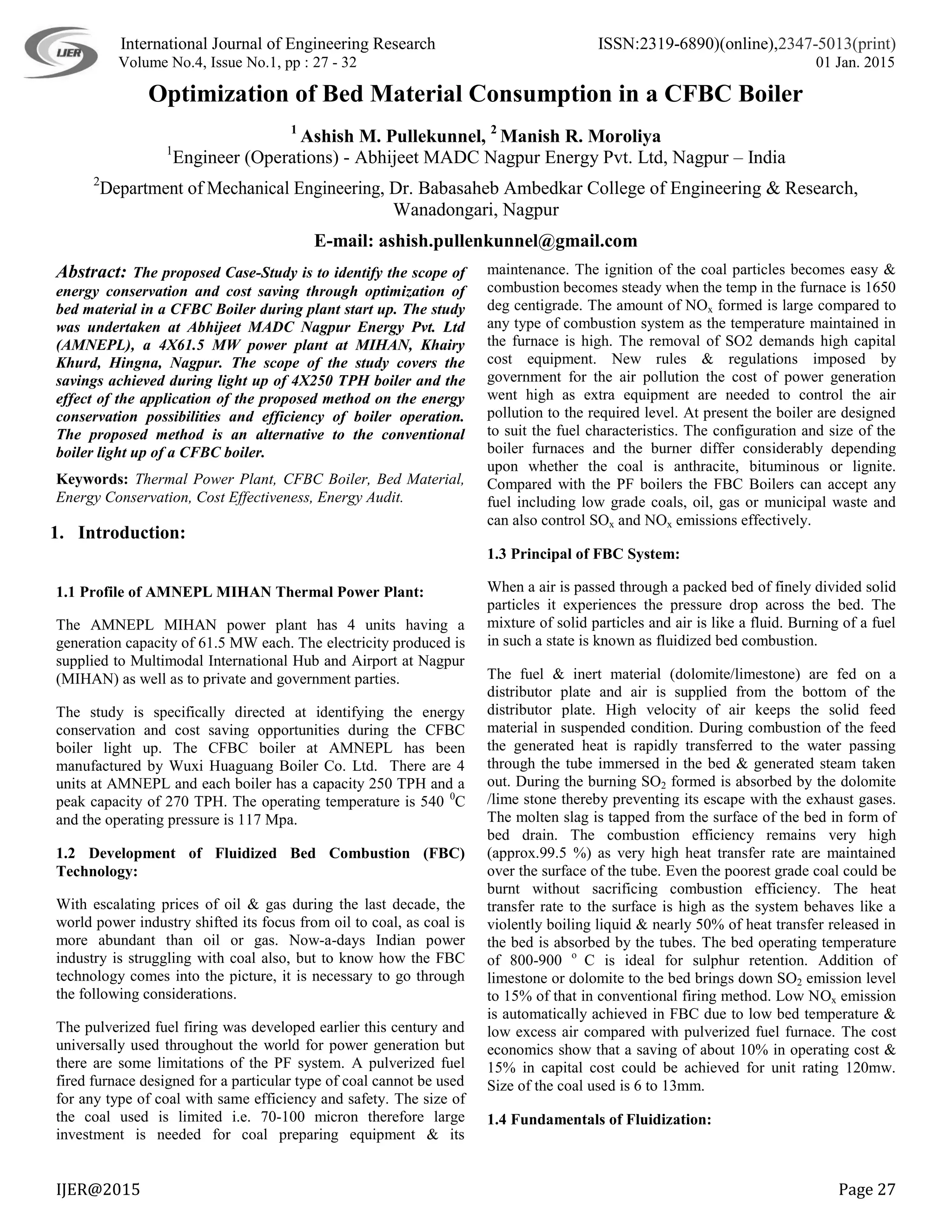 IJER

International Journal of Engineering Research
Volume No.4, Issue No.1, pp : 27 - 32

ISSN:2319-6890)(online),2347-5013(print)
01 Jan. 2015

Optimization of Bed Material Consumption in a CFBC Boiler

$^1$ Ashish M. Pullekunnel, $^2$ Manish R. Moroliya
$^1$Engineer (Operations) - Abhijeet MADC Nagpur Energy Pvt. Ltd, Nagpur – India

$^2$Department of Mechanical Engineering, Dr. Babasaheb Ambedkar College of Engineering & Research, Wanadongari, Nagpur

E-mail: ashish.pullenkunnel@gmail.com

Abstract: The proposed Case-Study is to identify the scope of energy conservation and cost saving through optimization of bed material in a CFBC Boiler during plant start up. The study was undertaken at Abhijeet MADC Nagpur Energy Pvt. Ltd (AMNEPL), a 4X61.5 MW power plant at MIHAN, Khairy Khurd, Hingna, Nagpur. The scope of the study covers the savings achieved during light up of 4X250 TPH boiler and the effect of the application of the proposed method on the energy conservation possibilities and efficiency of boiler operation. The proposed method is an alternative to the conventional boiler light up of a CFBC boiler.

Keywords: Thermal Power Plant, CFBC Boiler, Bed Material, Energy Conservation, Cost Effectiveness, Energy Audit.

1. Introduction:

1.1 Profile of AMNEPL MIHAN Thermal Power Plant:

The AMNEPL MIHAN power plant has 4 units having a generation capacity of 61.5 MW each. The electricity produced is supplied to Multimodal International Hub and Airport at Nagpur (MIHAN) as well as to private and government parties.

The study is specifically directed at identifying the energy conservation and cost saving opportunities during the CFBC boiler light up. The CFBC boiler at AMNEPL has been manufactured by Wuxi Huaguang Boiler Co. Ltd. There are 4 units at AMNEPL and each boiler has a capacity 250 TPH and a peak capacity of 270 TPH. The operating temperature is 540 $^0$C and the operating pressure is 117 Mpa.

1.2 Development of Fluidized Bed Combustion (FBC) Technology:

With escalating prices of oil & gas during the last decade, the world power industry shifted its focus from oil to coal, as coal is more abundant than oil or gas. Now-a-days Indian power industry is struggling with coal also, but to know how the FBC technology comes into the picture, it is necessary to go through the following considerations.

The pulverized fuel firing was developed earlier this century and universally used throughout the world for power generation but there are some limitations of the PF system. A pulverized fuel fired furnace designed for a particular type of coal cannot be used for any type of coal with same efficiency and safety. The size of the coal used is limited i.e. 70-100 micron therefore large investment is needed for coal preparing equipment & its maintenance. The ignition of the coal particles becomes easy & combustion becomes steady when the temp in the furnace is 1650 deg centigrade. The amount of $NO_x$ formed is large compared to any type of combustion system as the temperature maintained in the furnace is high. The removal of SO2 demands high capital cost equipment. New rules & regulations imposed by government for the air pollution the cost of power generation went high as extra equipment are needed to control the air pollution to the required level. At present the boiler are designed to suit the fuel characteristics. The configuration and size of the boiler furnaces and the burner differ considerably depending upon whether the coal is anthracite, bituminous or lignite. Compared with the PF boilers the FBC Boilers can accept any fuel including low grade coals, oil, gas or municipal waste and can also control $SO_x$ and $NO_x$ emissions effectively.

1.3 Principal of FBC System:

When a air is passed through a packed bed of finely divided solid particles it experiences the pressure drop across the bed. The mixture of solid particles and air is like a fluid. Burning of a fuel in such a state is known as fluidized bed combustion.

The fuel & inert material (dolomite/limestone) are fed on a distributor plate and air is supplied from the bottom of the distributor plate. High velocity of air keeps the solid feed material in suspended condition. During combustion of the feed the generated heat is rapidly transferred to the water passing through the tube immersed in the bed & generated steam taken out. During the burning $SO_2$ formed is absorbed by the dolomite /lime stone thereby preventing its escape with the exhaust gases. The molten slag is tapped from the surface of the bed in form of bed drain. The combustion efficiency remains very high (approx.99.5 %) as very high heat transfer rate are maintained over the surface of the tube. Even the poorest grade coal could be burnt without sacrificing combustion efficiency. The heat transfer rate to the surface is high as the system behaves like a violently boiling liquid & nearly 50% of heat transfer released in the bed is absorbed by the tubes. The bed operating temperature of 800-900 $^o$ C is ideal for sulphur retention. Addition of limestone or dolomite to the bed brings down $SO_2$ emission level to 15% of that in conventional firing method. Low $NO_x$ emission is automatically achieved in FBC due to low bed temperature & low excess air compared with pulverized fuel furnace. The cost economics show that a saving of about 10% in operating cost & 15% in capital cost could be achieved for unit rating 120mw. Size of the coal used is 6 to 13mm.

1.4 Fundamentals of Fluidization:

IJER@2015

Page 27